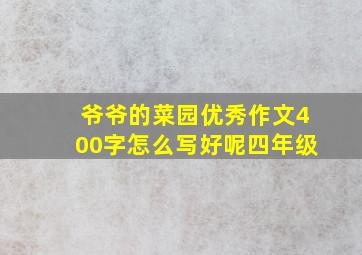 爷爷的菜园优秀作文400字怎么写好呢四年级